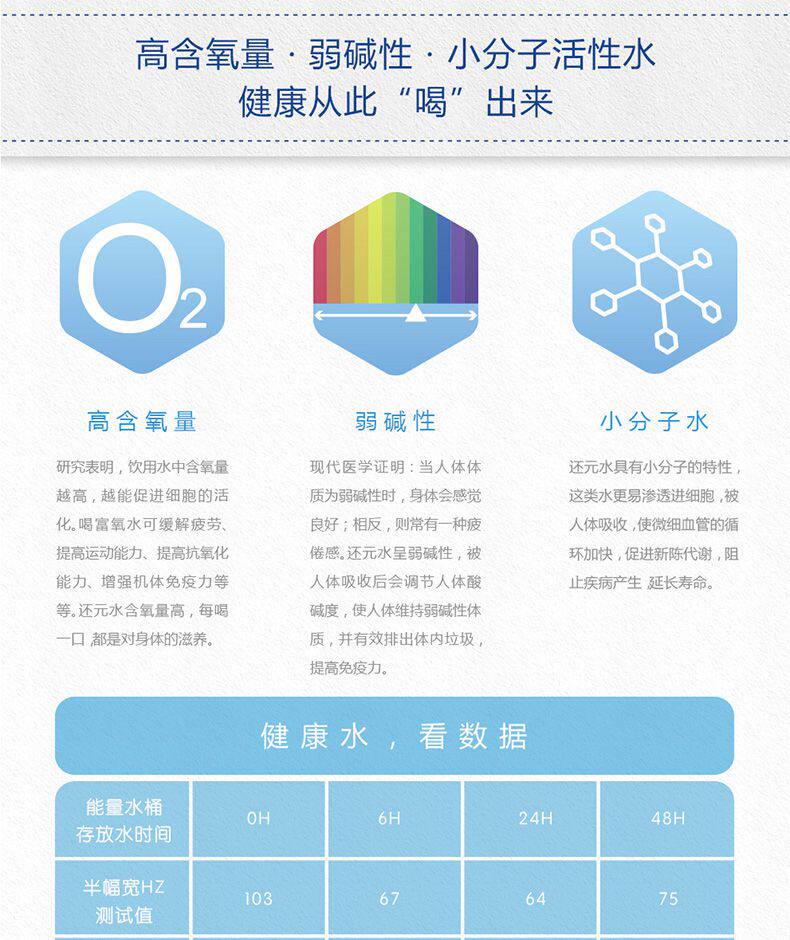 高含氧量 · 弱碱性 · 小分子活性水
健康从此“喝”出来

$O_2$

高含氧量

研究表明，饮用水中含氧量越高，越能促进细胞的活化。喝富氧水可缓解疲劳、提高运动能力、提高抗氧化能力、增强机体免疫力等等。还元水含氧量高，每喝一口 都是对身体的滋养。

弱碱性

现代医学证明：当人体体质为弱碱性时，身体会感觉良好；相反，则常有一种疲倦感。还元水呈弱碱性，被人体吸收后会调节人体酸碱度，使人体维持弱碱性体质，并有效排出体内垃圾，提高免疫力。

小分子水

还元水具有小分子的特性，这类水更易渗透进细胞，被人体吸收，使微细血管的循环加快，促进新陈代谢，阻止疾病产生 延长寿命。

健康水，看数据

| 能量水桶存放水时间 | 0H | 6H | 24H | 48H |
|---|---|---|---|---|
| 半幅宽HZ测试值 | 103 | 67 | 64 | 75 |